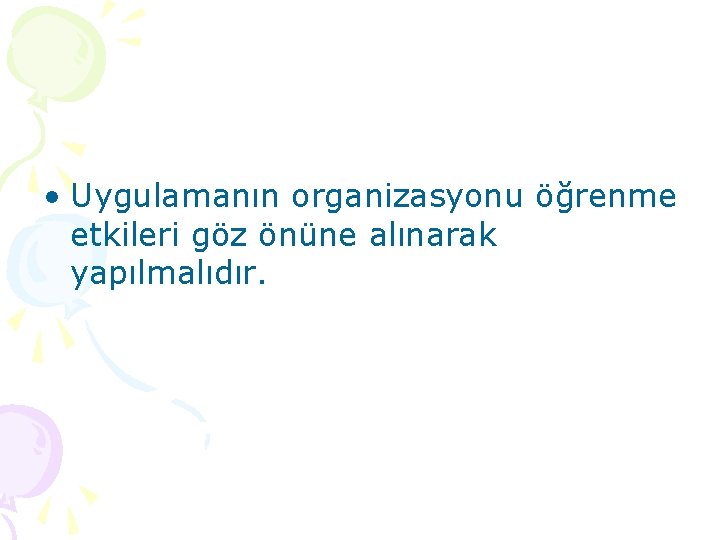 • Uygulamanın organizasyonu öğrenme etkileri göz önüne alınarak yapılmalıdır.